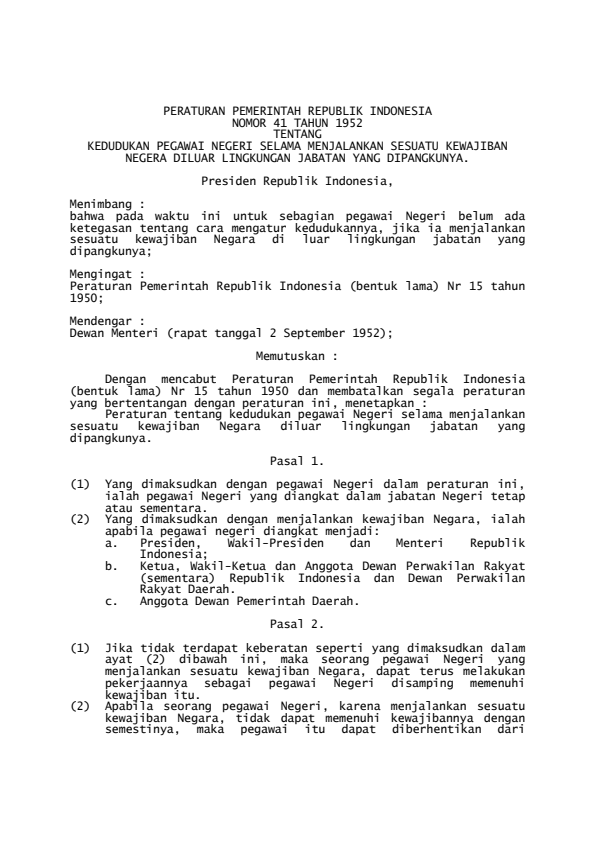 PERATURAN PEMERINTAH REPUBLIK INDONESIA
NOMOR 41 TAHUN 1952
TENTANG
KEDUDUKAN PEGAWAI NEGERI SELAMA MENJALANKAN SESUATU KEWAJIBAN NEGERA DILUAR LINGKUNGAN JABATAN YANG DIPANGKUNYA.

Presiden Republik Indonesia,

Menimbang :
bahwa pada waktu ini untuk sebagian pegawai Negeri belum ada ketegasan tentang cara mengatur kedudukannya, jika ia menjalankan sesuatu kewajiban Negara di luar lingkungan jabatan yang dipangkunya;

Mengingat :
Peraturan Pemerintah Republik Indonesia (bentuk lama) Nr 15 tahun 1950;

Mendengar :
Dewan Menteri (rapat tanggal 2 September 1952);

Memutuskan :

Dengan mencabut Peraturan Pemerintah Republik Indonesia (bentuk lama) Nr 15 tahun 1950 dan membatalkan segala peraturan yang bertentangan dengan peraturan ini, menetapkan :
Peraturan tentang kedudukan pegawai Negeri selama menjalankan sesuatu kewajiban Negara diluar lingkungan jabatan yang dipangkunya.

Pasal 1.

(1) Yang dimaksudkan dengan pegawai Negeri dalam peraturan ini, ialah pegawai Negeri yang diangkat dalam jabatan Negeri tetap atau sementara.
(2) Yang dimaksudkan dengan menjalankan kewajiban Negara, ialah apabila pegawai negeri diangkat menjadi:
a. Presiden, Wakil-Presiden dan Menteri Republik Indonesia;
b. Ketua, Wakil-Ketua dan Anggota Dewan Perwakilan Rakyat (sementara) Republik Indonesia dan Dewan Perwakilan Rakyat Daerah.
c. Anggota Dewan Pemerintah Daerah.

Pasal 2.

(1) Jika tidak terdapat keberatan seperti yang dimaksudkan dalam ayat (2) dibawah ini, maka seorang pegawai Negeri yang menjalankan sesuatu kewajiban Negara, dapat terus melakukan pekerjaannya sebagai pegawai Negeri disamping memenuhi kewajiban itu.
(2) Apabila seorang pegawai Negeri, karena menjalankan sesuatu kewajiban Negara, tidak dapat memenuhi kewajibannya dengan semestinya, maka pegawai itu dapat diberhentikan dari